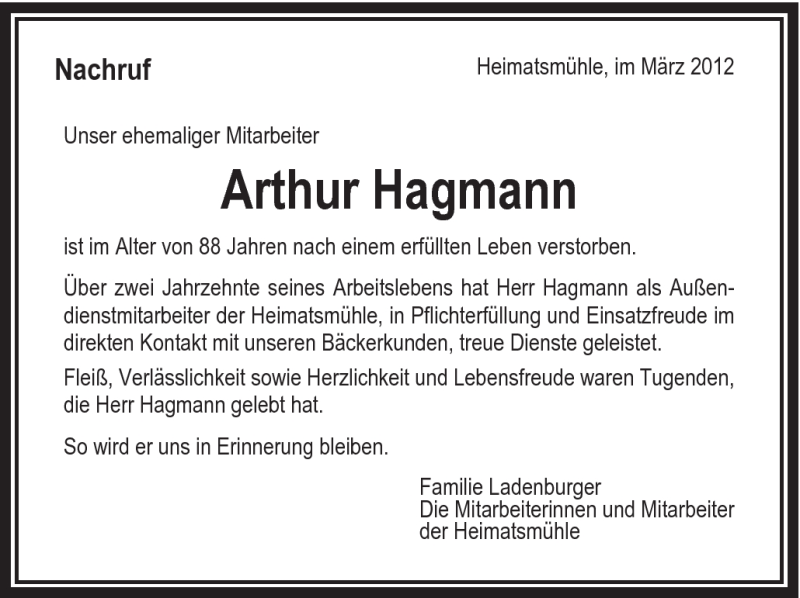 Nachruf

Heimatsmühle, im März 2012

Unser ehemaliger Mitarbeiter

Arthur Hagmann

ist im Alter von 88 Jahren nach einem erfüllten Leben verstorben.

Über zwei Jahrzehnte seines Arbeitslebens hat Herr Hagmann als Außendienstmitarbeiter der Heimatsmühle, in Pflichterfüllung und Einsatzfreude im direkten Kontakt mit unseren Bäckerkunden, treue Dienste geleistet.

Fleiß, Verlässlichkeit sowie Herzlichkeit und Lebensfreude waren Tugenden, die Herr Hagmann gelebt hat.

So wird er uns in Erinnerung bleiben.

Familie Ladenburger
Die Mitarbeiterinnen und Mitarbeiter der Heimatsmühle